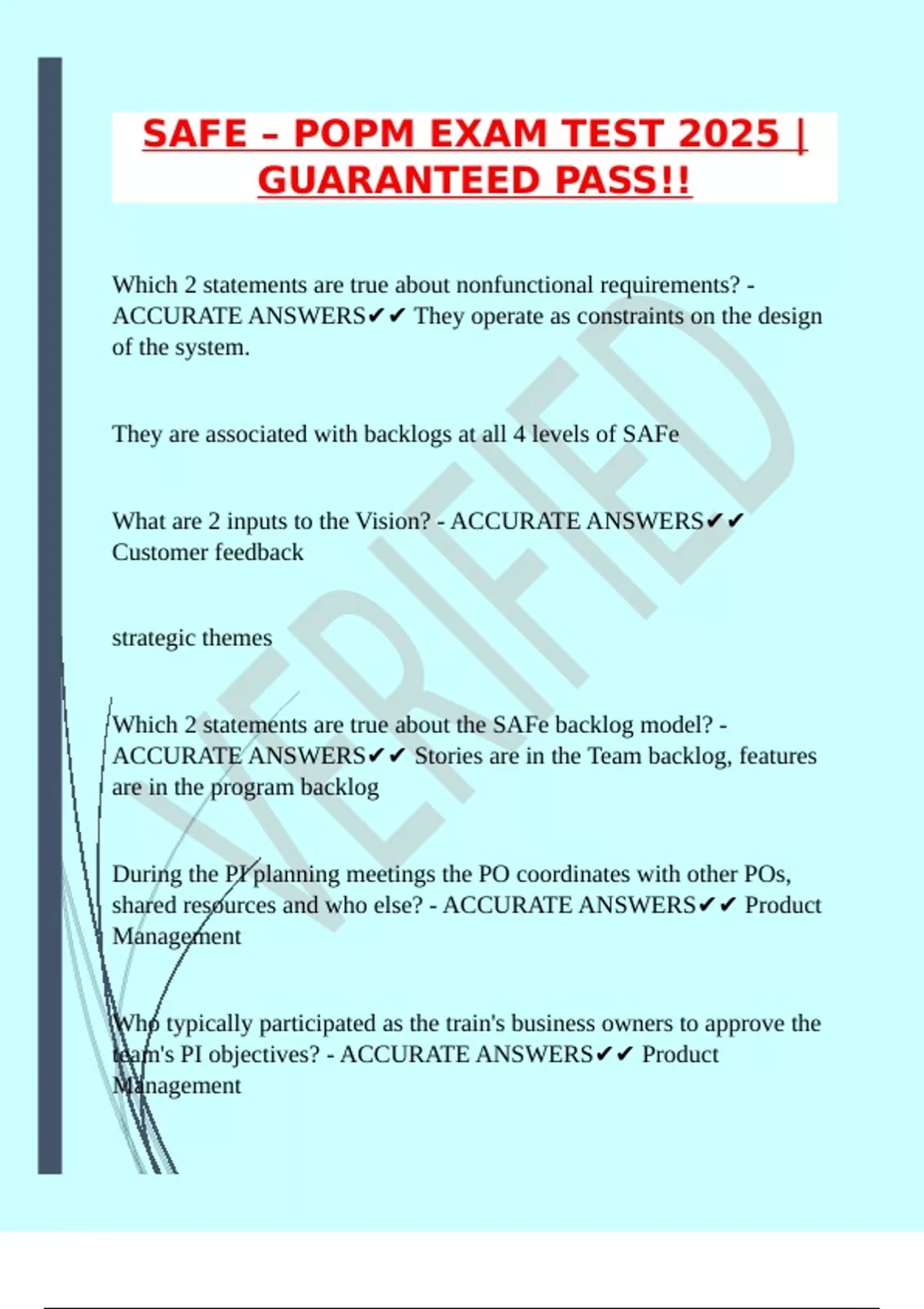 SAFE – POPM EXAM TEST 2025 | GUARANTEED PASS!!

Which 2 statements are true about nonfunctional requirements? - ACCURATE ANSWERS✔✔ They operate as constraints on the design of the system.

They are associated with backlogs at all 4 levels of SAFe

What are 2 inputs to the Vision? - ACCURATE ANSWERS✔✔ Customer feedback

strategic themes

Which 2 statements are true about the SAFe backlog model? - ACCURATE ANSWERS✔✔ Stories are in the Team backlog, features are in the program backlog

During the PI planning meetings the PO coordinates with other POs, shared resources and who else? - ACCURATE ANSWERS✔✔ Product Management

Who typically participated as the train's business owners to approve the team's PI objectives? - ACCURATE ANSWERS✔✔ Product Management

VERIFIED